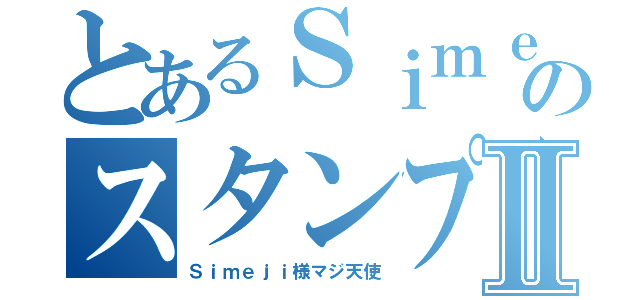 とあるＳｉｍｅのスタンプⅡ

Ｓｉｍｅｊｉ様マジ天使